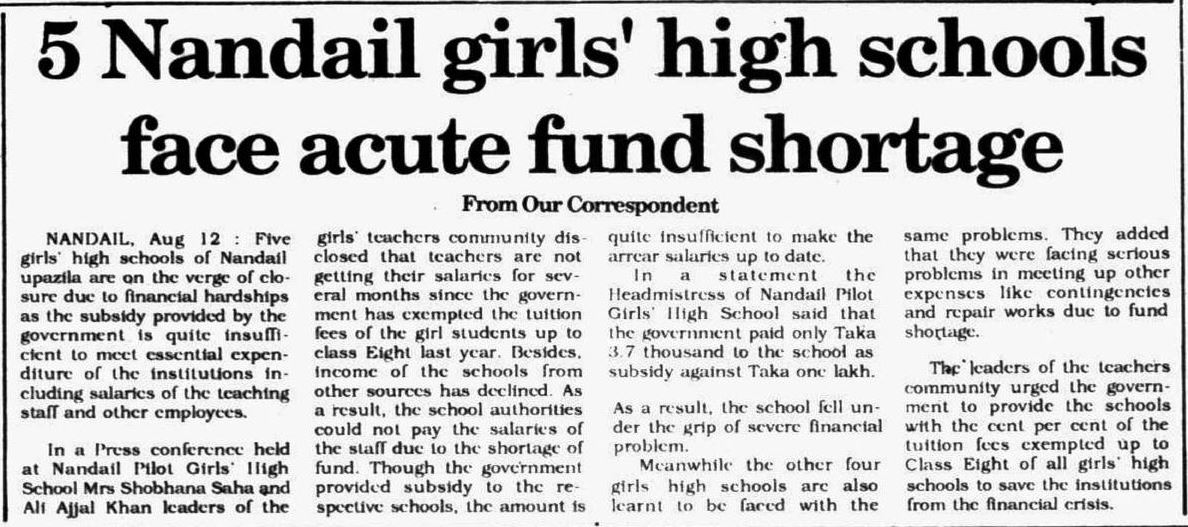 5 Nandail girls' high schools face acute fund shortage

From Our Correspondent

NANDAIL, Aug 12 : Five girls' high schools of Nandail upazila are on the verge of closure due to financial hardships as the subsidy provided by the government is quite insufficient to meet essential expenditure of the institutions including salaries of the teaching staff and other employees.

In a Press conference held at Nandail Pilot Girls' High School Mrs Shobhana Saha and Ali Ajjal Khan leaders of the girls' teachers community disclosed that teachers are not getting their salaries for several months since the government has exempted the tuition fees of the girl students up to class Eight last year. Besides, income of the schools from other sources has declined. As a result, the school authorities could not pay the salaries of the staff due to the shortage of fund. Though the government provided subsidy to the respective schools, the amount is quite insufficient to make the arrear salaries up to date.

In a statement the Headmistress of Nandail Pilot Girls' High School said that the government paid only Taka 3.7 thousand to the school as subsidy against Taka one lakh.

As a result, the school fell under the grip of severe financial problem.

Meanwhile the other four girls high schools are also learnt to be faced with the same problems. They added that they were facing serious problems in meeting up other expenses like contingencies and repair works due to fund shortage.

The leaders of the teachers community urged the government to provide the schools with the cent per cent of the tuition fees exempted up to Class Eight of all girls' high schools to save the institutions from the financial crisis.